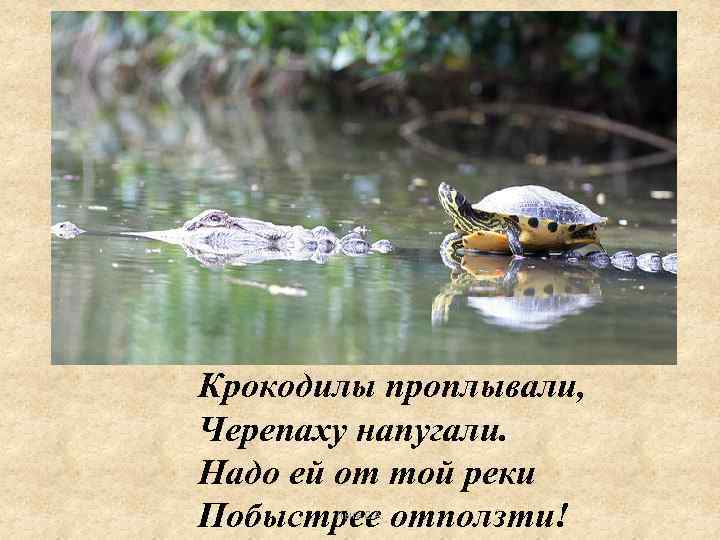 Крокодилы проплывали,
Черепаху напугали.
Надо ей от той реки
Побыстрее отползти!